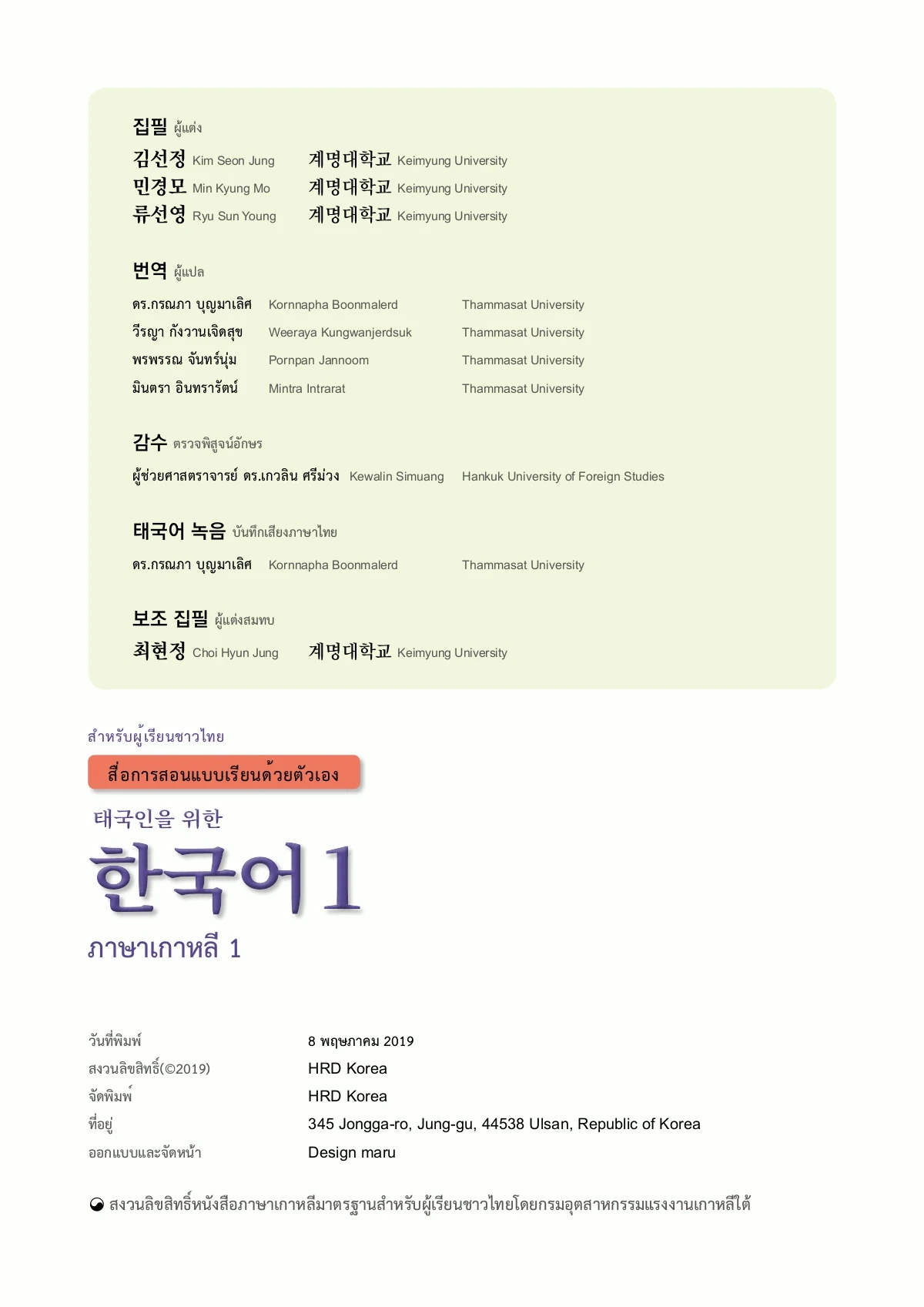 집필 ผู้แต่ง

김선정 Kim Seon Jung 계명대학교 Keimyung University
민경모 Min Kyung Mo 계명대학교 Keimyung University
류선영 Ryu Sun Young 계명대학교 Keimyung University

번역 ผู้แปล

ดร.กรณภา บุญมาเลิศ Kornnapha Boonmalerd Thammasat University
วีรญา กังวานเจิดสุข Weeraya Kungwanjerdsuk Thammasat University
พรพรรณ จันทร์นุ่ม Pornpan Jannoom Thammasat University
มินตรา อินทรารัตน์ Mintra Intrarat Thammasat University

감수 ตรวจพิสูจน์อักษร

ผู้ช่วยศาสตราจารย์ ดร.เกวลิน ศรีม่วง Kewalin Simuang Hankuk University of Foreign Studies

태국어 녹음 บันทึกเสียงภาษาไทย

ดร.กรณภา บุญมาเลิศ Kornnapha Boonmalerd Thammasat University

보조 집필 ผู้แต่งสมทบ

최현정 Choi Hyun Jung 계명대학교 Keimyung University

สำหรับผู้เรียนชาวไทย

สื่อการสอนแบบเรียนด้วยตัวเอง

태국인을 위한

한국어 1

ภาษาเกาหลี 1

วันที่พิมพ์ 8 พฤษภาคม 2019
สงวนลิขสิทธิ์(©2019) HRD Korea
จัดพิมพ์ HRD Korea
ที่อยู่ 345 Jongga-ro, Jung-gu, 44538 Ulsan, Republic of Korea
ออกแบบและจัดหน้า Design maru

สงวนลิขสิทธิ์หนังสือภาษาเกาหลีมาตรฐานสำหรับผู้เรียนชาวไทยโดยกรมอุตสาหกรรมแรงงานเกาหลีใต้